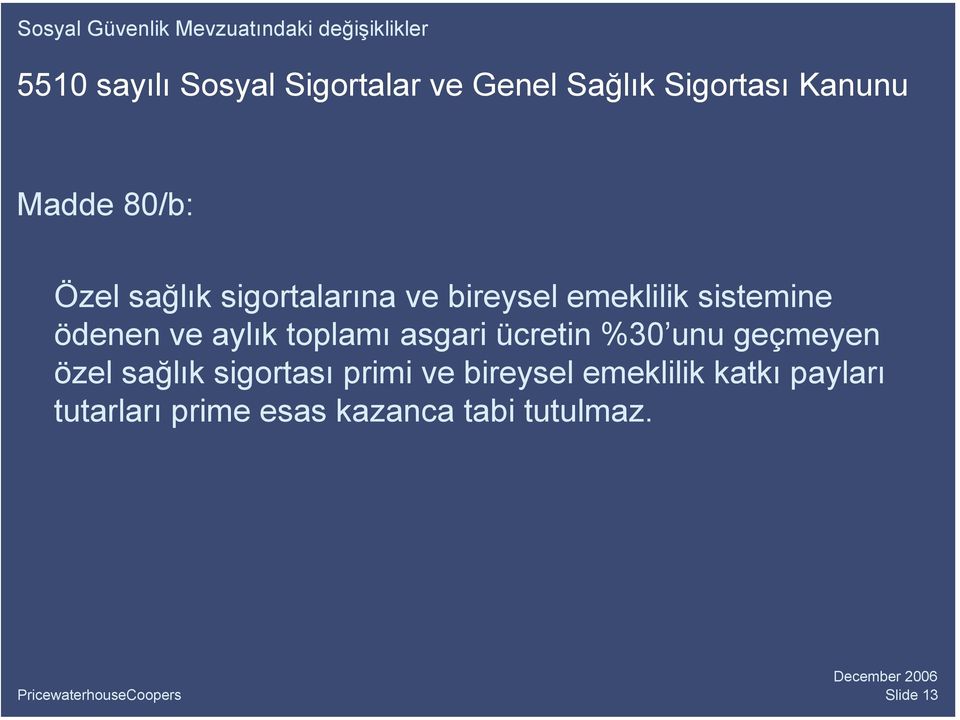 Sosyal Güvenlik Mevzuatındaki değişiklikler

5510 sayılı Sosyal Sigortalar ve Genel Sağlık Sigortası Kanunu

Madde 80/b:

Özel sağlık sigortalarına ve bireysel emeklilik sistemine ödenen ve aylık toplamı asgari ücretin %30'unu geçmeyen özel sağlık sigortası primi ve bireysel emeklilik katkı payları tutarları prime esas kazanca tabi tutulmaz.

PricewaterhouseCoopers

December 2006
Slide 13